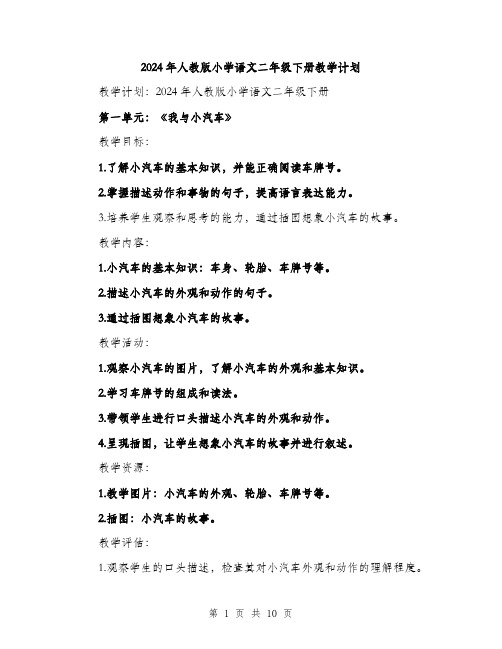 2024年人教版小学语文二年级下册教学计划

教学计划：2024年人教版小学语文二年级下册

第一单元：《我与小汽车》

教学目标：

1.了解小汽车的基本知识，并能正确阅读车牌号。

2.掌握描述动作和事物的句子，提高语言表达能力。

3.培养学生观察和思考的能力，通过插图想象小汽车的故事。

教学内容：

1.小汽车的基本知识：车身、轮胎、车牌号等。

2.描述小汽车的外观和动作的句子。

3.通过插图想象小汽车的故事。

教学活动：

1.观察小汽车的图片，了解小汽车的外观和基本知识。

2.学习车牌号的组成和读法。

3.带领学生进行口头描述小汽车的外观和动作。

4.呈现插图，让学生想象小汽车的故事并进行叙述。

教学资源：

1.教学图片：小汽车的外观、轮胎、车牌号等。

2.插图：小汽车的故事。

教学评估：

1.观察学生的口头描述，检查其对小汽车外观和动作的理解程度。

第 1 页 共 10 页